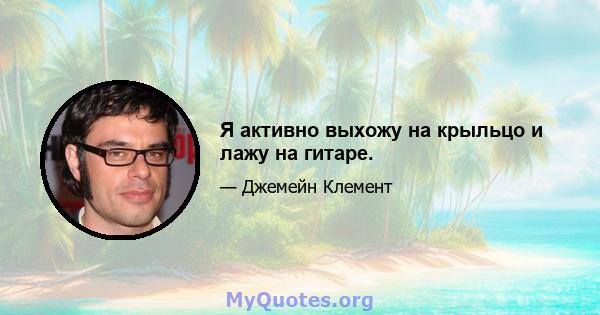 Я активно выхожу на крыльцо и лажу на гитаре.

— Джемейн Клемент

MyQuotes.org